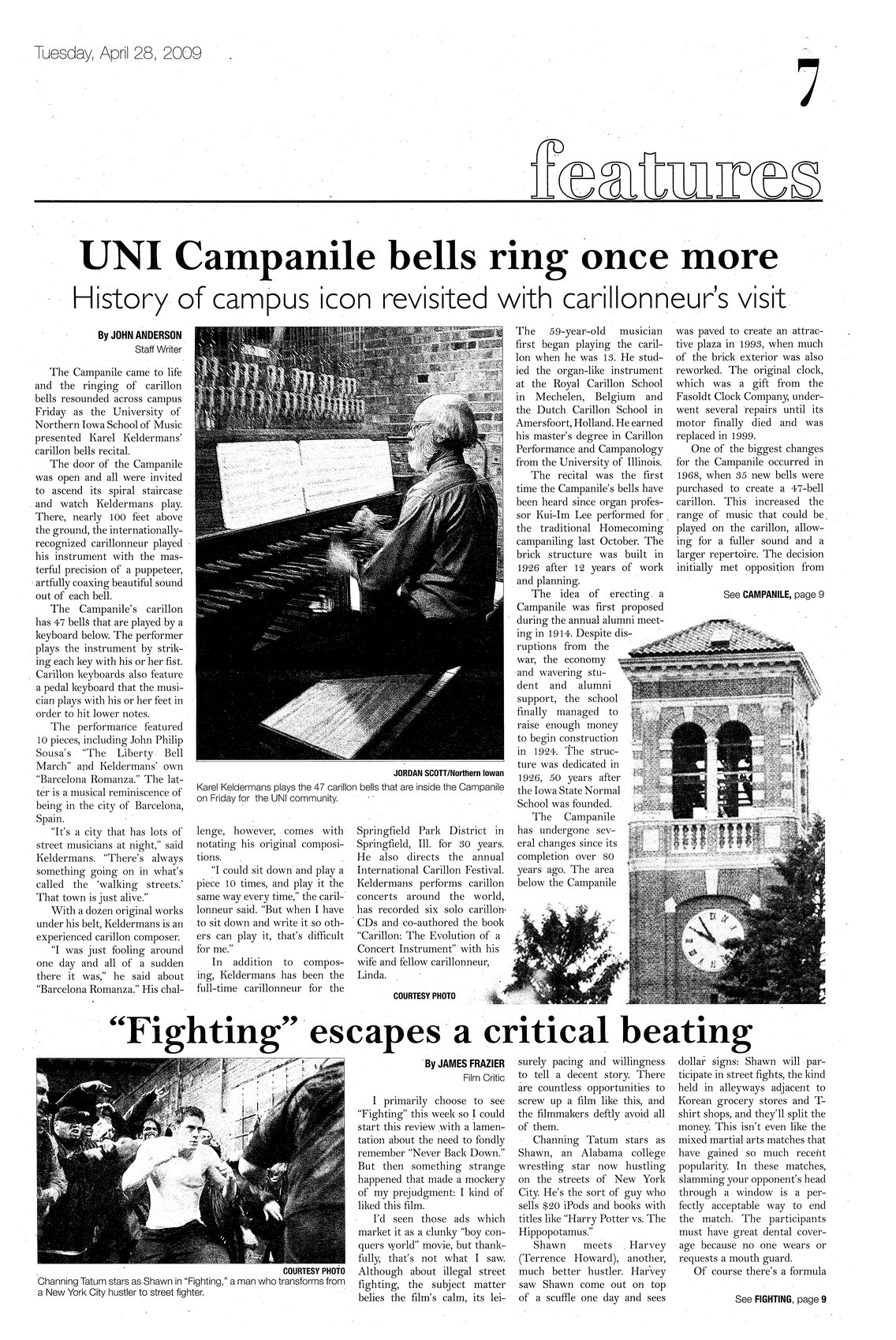 Tuesday, April 28, 2009

7

features

UNI Campanile bells ring once more

History of campus icon revisited with carillonneur's visit

By JOHN ANDERSON
Staff Writer

The Campanile came to life and the ringing of carillon bells resounded across campus Friday as the University of Northern Iowa School of Music presented Karel Keldermans' carillon bells recital.

The door of the Campanile was open and all were invited to ascend its spiral staircase and watch Keldermans play. There, nearly 100 feet above the ground, the internationally-recognized carillonneur played his instrument with the masterful precision of a puppeteer, artfully coaxing beautiful sound out of each bell.

The Campanile's carillon has 47 bells that are played by a keyboard below. The performer plays the instrument by striking each key with his or her fist. Carillon keyboards also feature a pedal keyboard that the musician plays with his or her feet in order to hit lower notes.

The performance featured 10 pieces, including John Philip Sousa's "The Liberty Bell March" and Keldermans' own "Barcelona Romanza." The latter is a musical reminiscence of being in the city of Barcelona, Spain.

"It's a city that has lots of street musicians at night," said Keldermans. "There's always something going on in what's called the 'walking streets.' That town is just alive."

With a dozen original works under his belt, Keldermans is an experienced carillon composer.

"I was just fooling around one day and all of a sudden there it was," he said about "Barcelona Romanza." His challenge, however, comes with notating his original compositions.

"I could sit down and play a piece 10 times, and play it the same way every time," the carillonneur said. "But when I have to sit down and write it so others can play it, that's difficult for me."

In addition to composing, Keldermans has been the full-time carillonneur for the Springfield Park District in Springfield, Ill. for 30 years. He also directs the annual International Carillon Festival. Keldermans performs carillon concerts around the world, has recorded six solo carillon CDs and co-authored the book "Carillon: The Evolution of a Concert Instrument" with his wife and fellow carillonneur, Linda.

JORDAN SCOTT/Northern Iowan
Karel Keldermans plays the 47 carillon bells that are inside the Campanile on Friday for the UNI community.

The 59-year-old musician first began playing the carillon when he was 13. He studied the organ-like instrument at the Royal Carillon School in Mechelen, Belgium and the Dutch Carillon School in Amersfoort, Holland. He earned his master's degree in Carillon Performance and Campanology from the University of Illinois.

The recital was the first time the Campanile's bells have been heard since organ professor Kui-Im Lee performed for the traditional Homecoming campaniling last October. The brick structure was built in 1926 after 12 years of work and planning.

The idea of erecting a Campanile was first proposed during the annual alumni meeting in 1914. Despite disruptions from the war, the economy and wavering student and alumni support, the school finally managed to raise enough money to begin construction in 1924. The structure was dedicated in 1926, 50 years after the Iowa State Normal School was founded.

The Campanile has undergone several changes since its completion over 80 years ago. The area below the Campanile was paved to create an attractive plaza in 1993, when much of the brick exterior was also reworked. The original clock, which was a gift from the Fasoldt Clock Company, underwent several repairs until its motor finally died and was replaced in 1999.

One of the biggest changes for the Campanile occurred in 1968, when 35 new bells were purchased to create a 47-bell carillon. This increased the range of music that could be played on the carillon, allowing for a fuller sound and a larger repertoire. The decision initially met opposition from

See CAMPANILE, page 9

COURTESY PHOTO

"Fighting" escapes a critical beating

COURTESY PHOTO
Channing Tatum stars as Shawn in "Fighting," a man who transforms from a New York City hustler to street fighter.

By JAMES FRAZIER
Film Critic

I primarily choose to see "Fighting" this week so I could start this review with a lamentation about the need to fondly remember "Never Back Down." But then something strange happened that made a mockery of my prejudgment: I kind of liked this film.

I'd seen those ads which market it as a clunky "boy conquers world" movie, but thankfully, that's not what I saw. Although about illegal street fighting, the subject matter belies the film's calm, its leisurely pacing and willingness to tell a decent story. There are countless opportunities to screw up a film like this, and the filmmakers deftly avoid all of them.

Channing Tatum stars as Shawn, an Alabama college wrestling star now hustling on the streets of New York City. He's the sort of guy who sells $20 iPods and books with titles like "Harry Potter vs. The Hippopotamus."

Shawn meets Harvey (Terrence Howard), another, much better hustler. Harvey saw Shawn come out on top of a scuffle one day and sees dollar signs: Shawn will participate in street fights, the kind held in alleyways adjacent to Korean grocery stores and T-shirt shops, and they'll split the money. This isn't even like the mixed martial arts matches that have gained so much recent popularity. In these matches, slamming your opponent's head through a window is a perfectly acceptable way to end the match. The participants must have great dental coverage because no one wears or requests a mouth guard.

Of course there's a formula

See FIGHTING, page 9